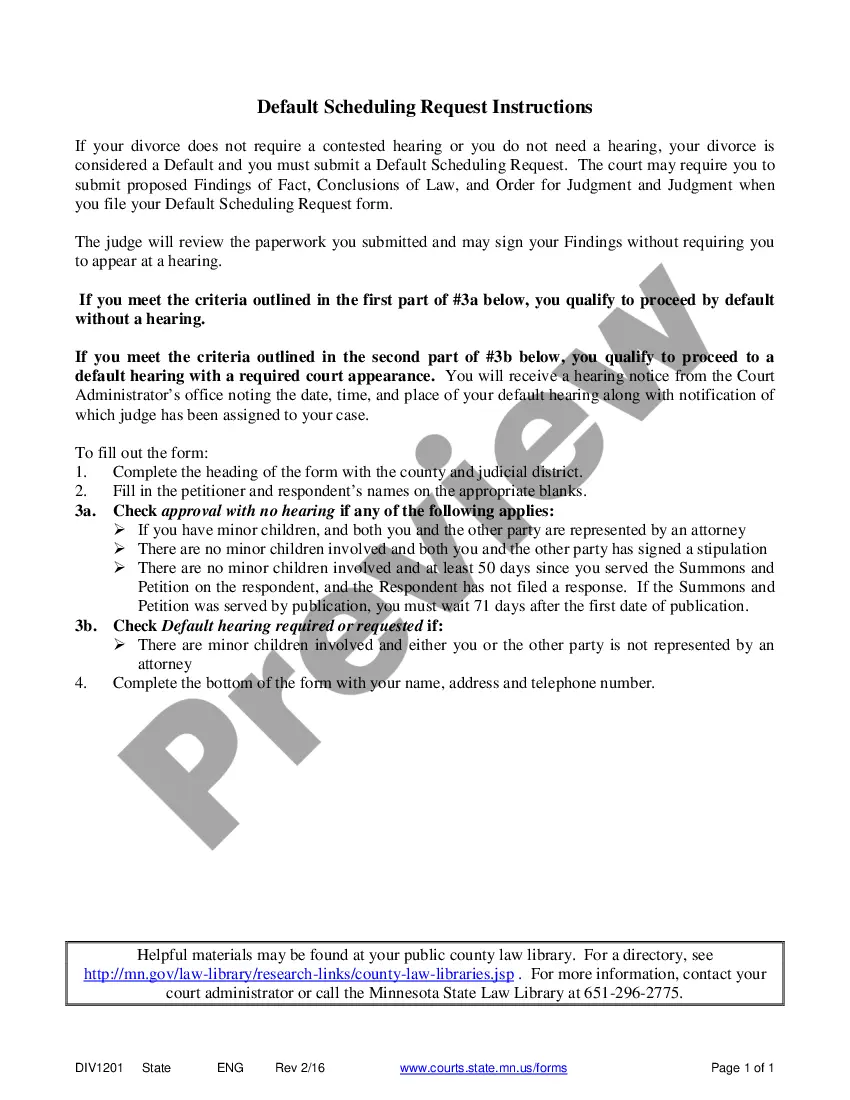 Default Scheduling Request Instructions

If your divorce does not require a contested hearing or you do not need a hearing, your divorce is considered a Default and you must submit a Default Scheduling Request. The court may require you to submit proposed Findings of Fact, Conclusions of Law, and Order for Judgment and Judgment when you file your Default Scheduling Request form.

The judge will review the paperwork you submitted and may sign your Findings without requiring you to appear at a hearing.

If you meet the criteria outlined in the first part of #3a below, you qualify to proceed by default without a hearing.

If you meet the criteria outlined in the second part of #3b below, you qualify to proceed to a default hearing with a required court appearance. You will receive a hearing notice from the Court Administrator's office noting the date, time, and place of your default hearing along with notification of which judge has been assigned to your case.

To fill out the form:
1. Complete the heading of the form with the county and judicial district.
2. Fill in the petitioner and respondent's names on the appropriate blanks.
3a. Check approval with no hearing if any of the following applies:
➢ If you have minor children, and both you and the other party are represented by an attorney
➢ There are no minor children involved and both you and the other party has signed a stipulation
➢ There are no minor children involved and at least 50 days since you served the Summons and Petition on the respondent, and the Respondent has not filed a response. If the Summons and Petition was served by publication, you must wait 71 days after the first date of publication.
3b. Check Default hearing required or requested if:
➢ There are minor children involved and either you or the other party is not represented by an attorney
4. Complete the bottom of the form with your name, address and telephone number.

Preview

Helpful materials may be found at your public county law library. For a directory, see http://mn.gov/law-library/research-links/county-law-libraries.jsp . For more information, contact your court administrator or call the Minnesota State Law Library at 651-296-2775.

DIV1201 State ENG Rev 2/16 www.courts.state.mn.us/forms Page 1 of 1